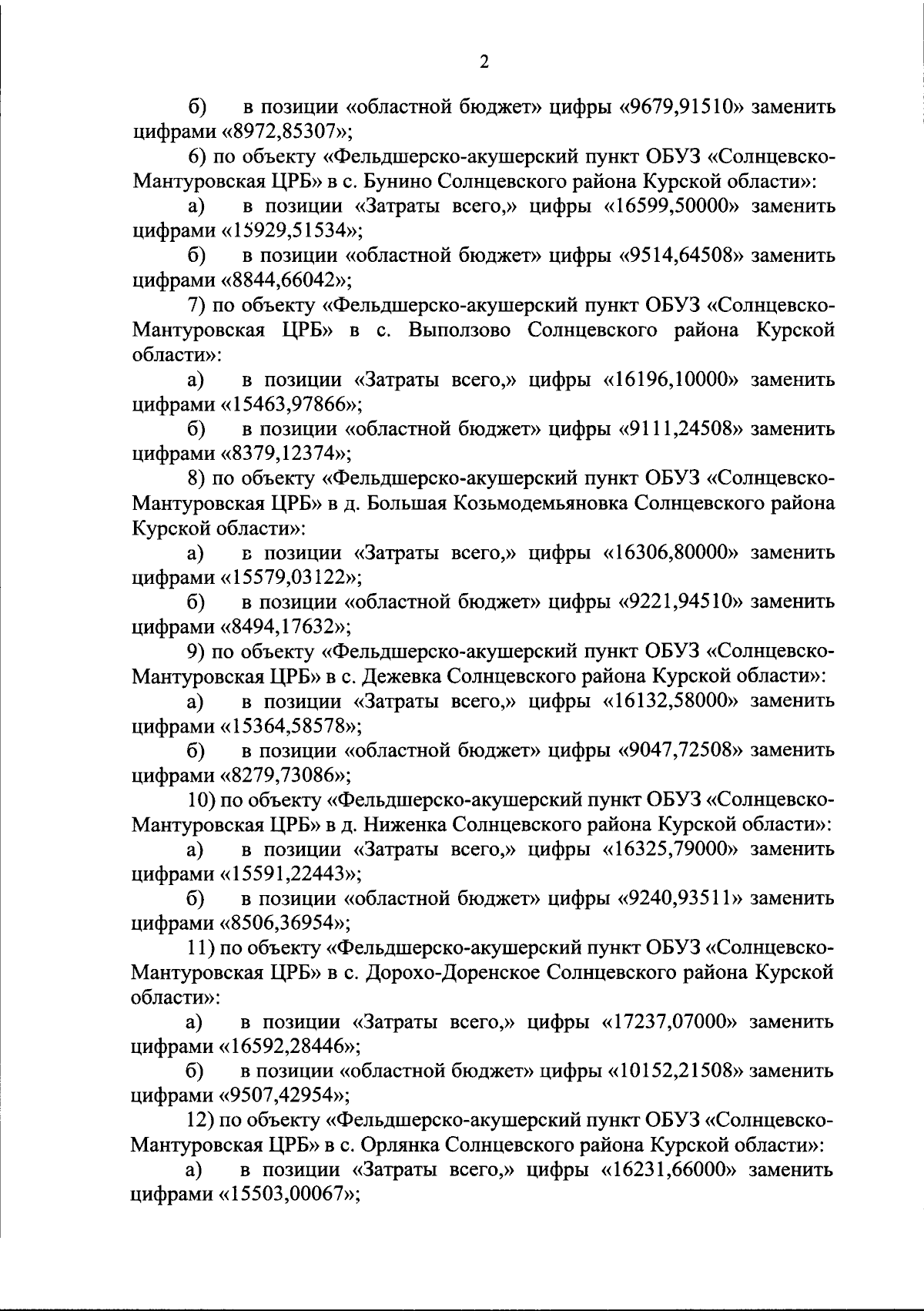 2

б) в позиции «областной бюджет» цифры «9679,91510» заменить цифрами «8972,85307»;

6) по объекту «Фельдшерско-акушерский пункт ОБУЗ «Солнцевско-Мантуровская ЦРБ» в с. Бунино Солнцевского района Курской области»:

а) в позиции «Затраты всего,» цифры «16599,50000» заменить цифрами «15929,51534»;

б) в позиции «областной бюджет» цифры «9514,64508» заменить цифрами «8844,66042»;

7) по объекту «Фельдшерско-акушерский пункт ОБУЗ «Солнцевско-Мантуровская ЦРБ» в с. Выползово Солнцевского района Курской области»:

а) в позиции «Затраты всего,» цифры «16196,10000» заменить цифрами «15463,97866»;

б) в позиции «областной бюджет» цифры «9111,24508» заменить цифрами «8379,12374»;

8) по объекту «Фельдшерско-акушерский пункт ОБУЗ «Солнцевско-Мантуровская ЦРБ» в д. Большая Козьмодемьяновка Солнцевского района Курской области»:

а) в позиции «Затраты всего,» цифры «16306,80000» заменить цифрами «15579,03122»;

б) в позиции «областной бюджет» цифры «9221,94510» заменить цифрами «8494,17632»;

9) по объекту «Фельдшерско-акушерский пункт ОБУЗ «Солнцевско-Мантуровская ЦРБ» в с. Дежевка Солнцевского района Курской области»:

а) в позиции «Затраты всего,» цифры «16132,58000» заменить цифрами «15364,58578»;

б) в позиции «областной бюджет» цифры «9047,72508» заменить цифрами «8279,73086»;

10) по объекту «Фельдшерско-акушерский пункт ОБУЗ «Солнцевско-Мантуровская ЦРБ» в д. Ниженка Солнцевского района Курской области»:

а) в позиции «Затраты всего,» цифры «16325,79000» заменить цифрами «15591,22443»;

б) в позиции «областной бюджет» цифры «9240,93511» заменить цифрами «8506,36954»;

11) по объекту «Фельдшерско-акушерский пункт ОБУЗ «Солнцевско-Мантуровская ЦРБ» в с. Дорохо-Доренское Солнцевского района Курской области»:

а) в позиции «Затраты всего,» цифры «17237,07000» заменить цифрами «16592,28446»;

б) в позиции «областной бюджет» цифры «10152,21508» заменить цифрами «9507,42954»;

12) по объекту «Фельдшерско-акушерский пункт ОБУЗ «Солнцевско-Мантуровская ЦРБ» в с. Орлянка Солнцевского района Курской области»:

а) в позиции «Затраты всего,» цифры «16231,66000» заменить цифрами «15503,00067»;